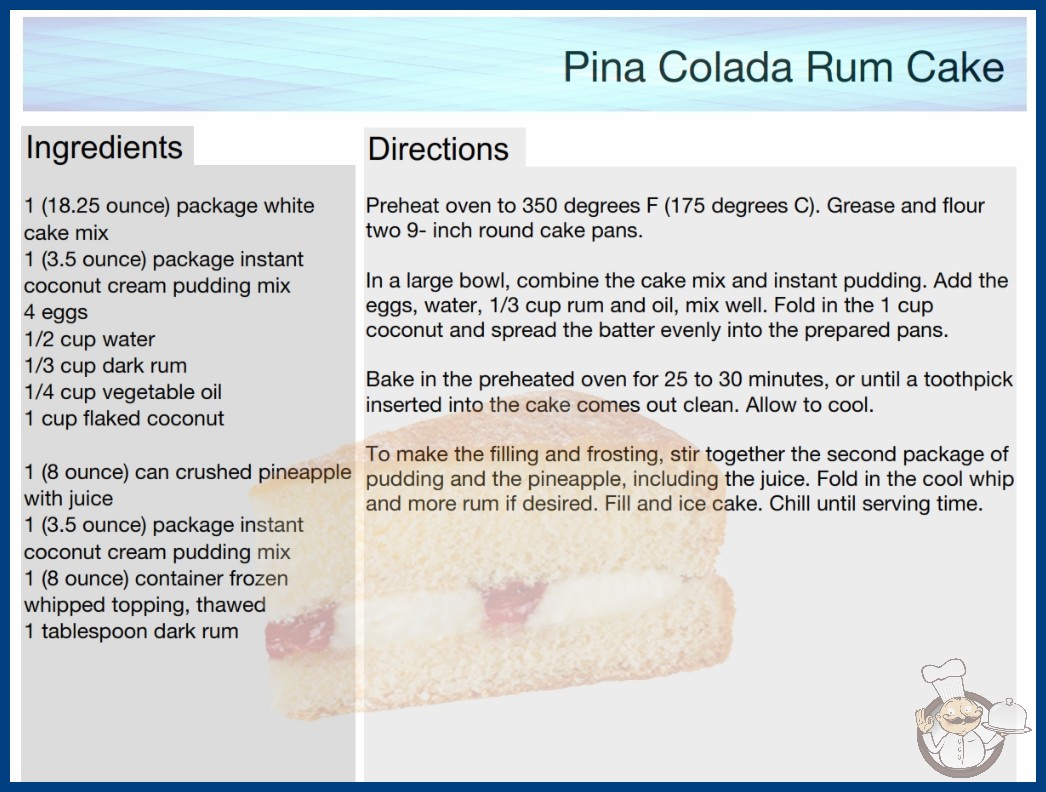 Pina Colada Rum Cake

Ingredients

1 (18.25 ounce) package white cake mix
1 (3.5 ounce) package instant coconut cream pudding mix
4 eggs
1/2 cup water
1/3 cup dark rum
1/4 cup vegetable oil
1 cup flaked coconut

1 (8 ounce) can crushed pineapple with juice
1 (3.5 ounce) package instant coconut cream pudding mix
1 (8 ounce) container frozen whipped topping, thawed
1 tablespoon dark rum

Directions

Preheat oven to 350 degrees F (175 degrees C). Grease and flour two 9- inch round cake pans.

In a large bowl, combine the cake mix and instant pudding. Add the eggs, water, 1/3 cup rum and oil, mix well. Fold in the 1 cup coconut and spread the batter evenly into the prepared pans.

Bake in the preheated oven for 25 to 30 minutes, or until a toothpick inserted into the cake comes out clean. Allow to cool.

To make the filling and frosting, stir together the second package of pudding and the pineapple, including the juice. Fold in the cool whip and more rum if desired. Fill and ice cake. Chill until serving time.